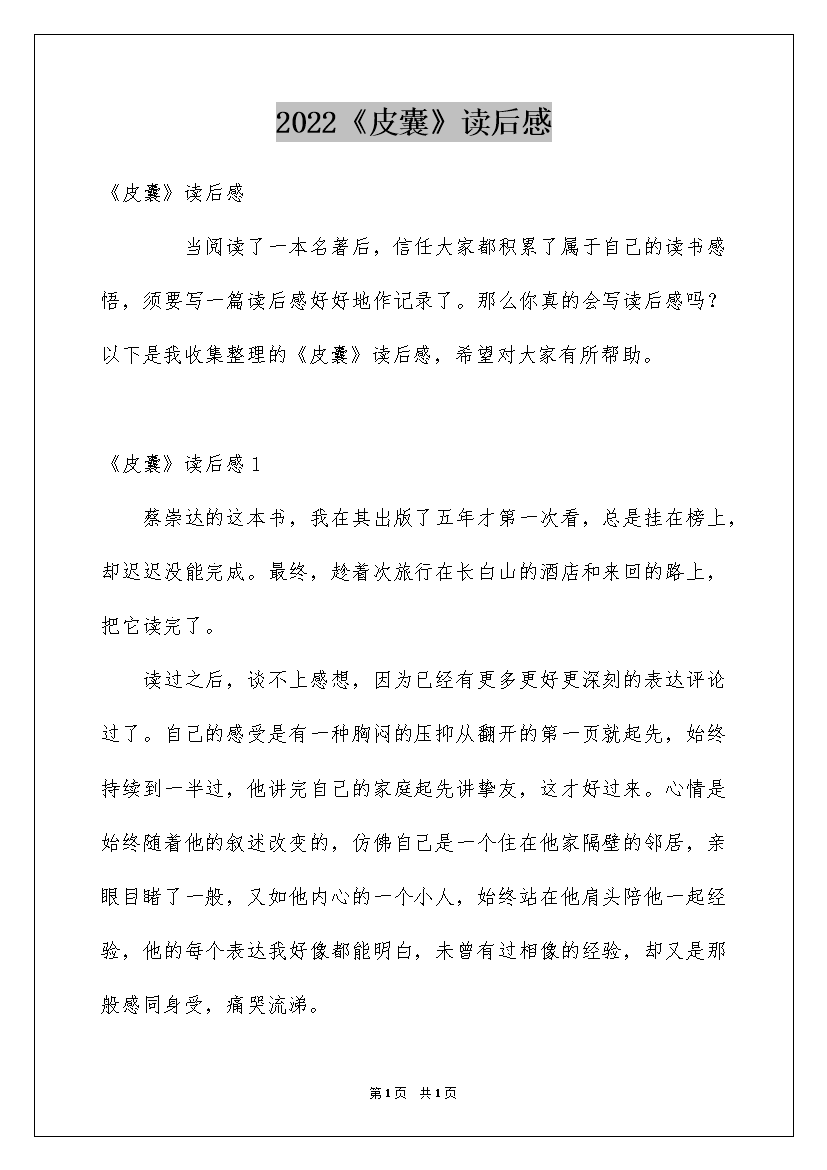 2022《皮囊》读后感

《皮囊》读后感

当阅读了一本名著后，信任大家都积累了属于自己的读书感悟，须要写一篇读后感好好地作记录了。那么你真的会写读后感吗？以下是我收集整理的《皮囊》读后感，希望对大家有所帮助。

《皮囊》读后感1

蔡崇达的这本书，我在其出版了五年才第一次看，总是挂在榜上，却迟迟没能完成。最终，趁着次旅行在长白山的酒店和来回的路上，把它读完了。

读过之后，谈不上感想，因为已经有更多更好更深刻的表达评论过了。自己的感受是有一种胸闷的压抑从翻开的第一页就起先，始终持续到一半过，他讲完自己的家庭起先讲挚友，这才好过来。心情是始终随着他的叙述改变的，仿佛自己是一个住在他家隔壁的邻居，亲眼目睹了一般，又如他内心的一个小人，始终站在他肩头陪他一起经验，他的每个表达我好像都能明白，未曾有过相像的经验，却又是那般感同身受，痛哭流涕。

第1页 共1页